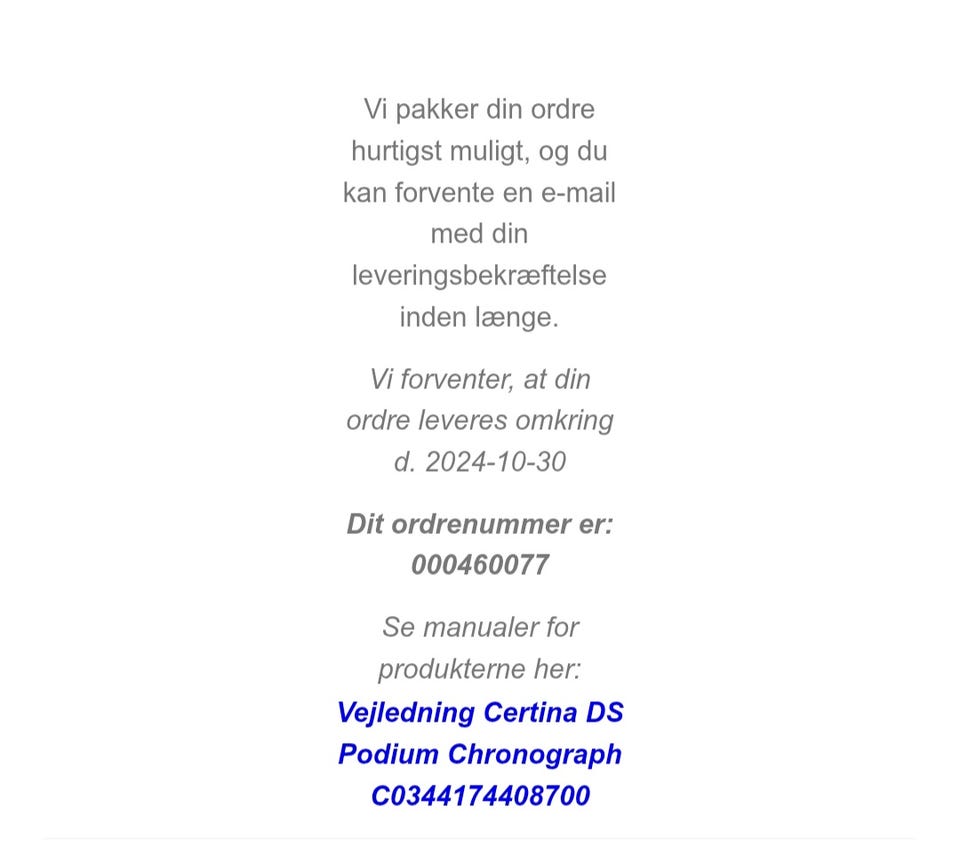 Vi pakker din ordre hurtigst muligt, og du kan forvente en e-mail med din leveringsbekræftelse inden længe.

Vi forventer, at din ordre leveres omkring d. 2024-10-30

Dit ordrenummer er: 000460077

Se manualer for produkterne her:
Vejledning Certina DS Podium Chronograph C0344174408700